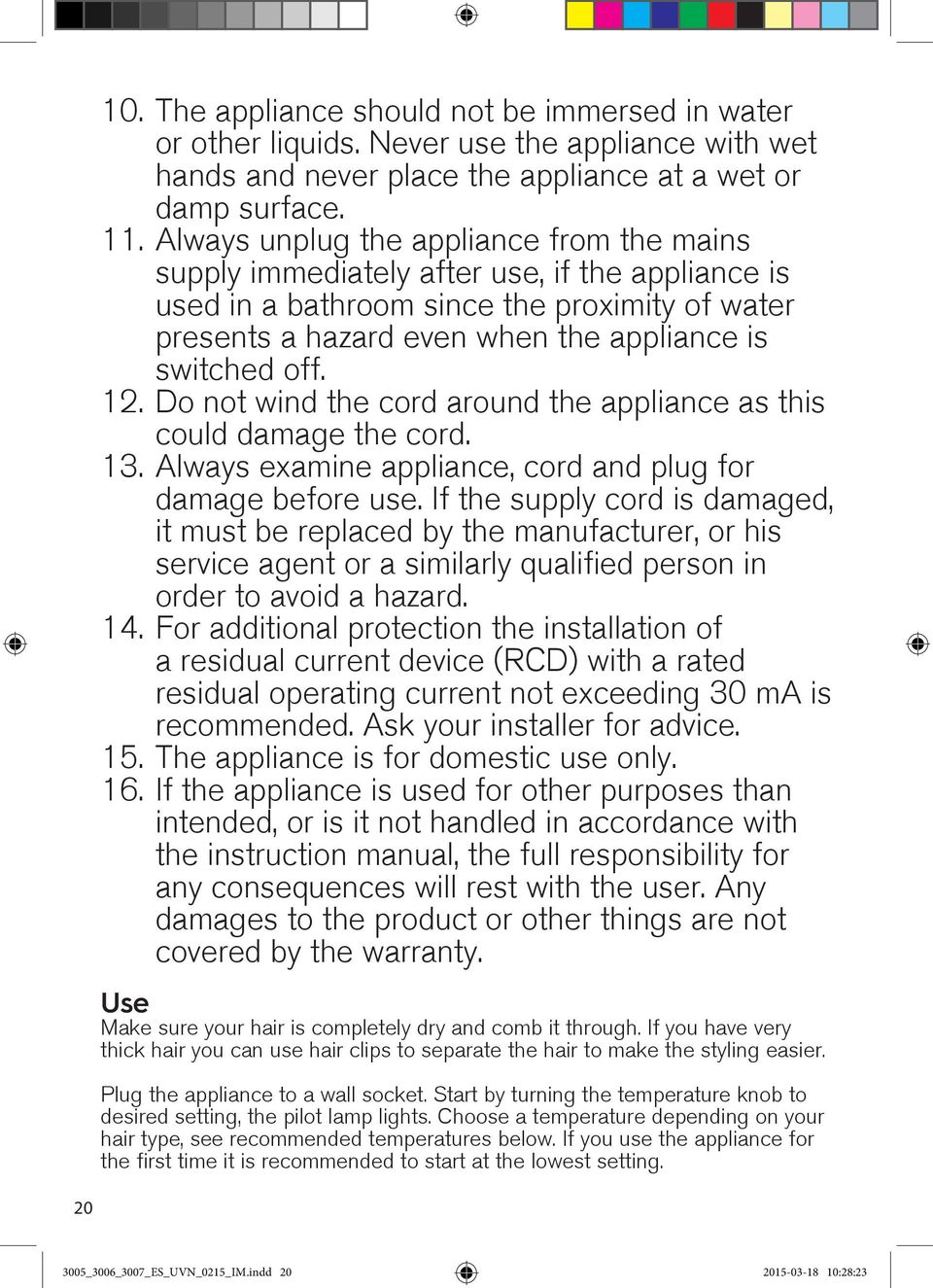 10. The appliance should not be immersed in water or other liquids. Never use the appliance with wet hands and never place the appliance at a wet or damp surface.
11. Always unplug the appliance from the mains supply immediately after use, if the appliance is used in a bathroom since the proximity of water presents a hazard even when the appliance is switched off.
12. Do not wind the cord around the appliance as this could damage the cord.
13. Always examine appliance, cord and plug for damage before use. If the supply cord is damaged, it must be replaced by the manufacturer, or his service agent or a similarly qualified person in order to avoid a hazard.
14. For additional protection the installation of a residual current device (RCD) with a rated residual operating current not exceeding 30 mA is recommended. Ask your installer for advice.
15. The appliance is for domestic use only.
16. If the appliance is used for other purposes than intended, or is it not handled in accordance with the instruction manual, the full responsibility for any consequences will rest with the user. Any damages to the product or other things are not covered by the warranty.

Use
Make sure your hair is completely dry and comb it through. If you have very thick hair you can use hair clips to separate the hair to make the styling easier.

Plug the appliance to a wall socket. Start by turning the temperature knob to desired setting, the pilot lamp lights. Choose a temperature depending on your hair type, see recommended temperatures below. If you use the appliance for the first time it is recommended to start at the lowest setting.

20

3005_3006_3007_ES_UVN_0215_IM.indd 20

2015-03-18 10:28:23